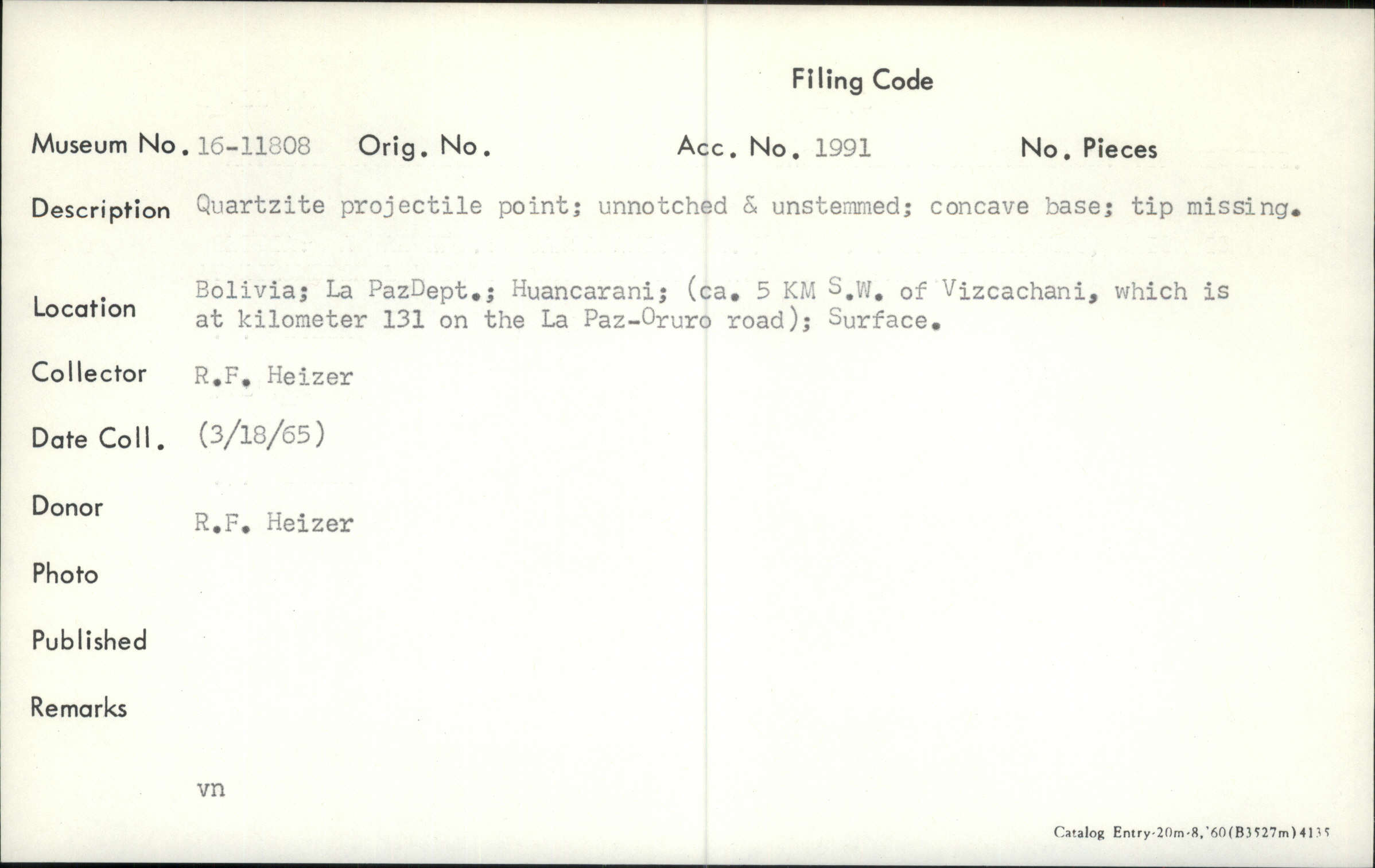 Filing Code

Museum No. 16-11808 Orig. No. Acc. No. 1991 No. Pieces

Description Quartzite projectile point; unnotched & unstemmed; concave base; tip missing.

Location Bolivia; La PazDept.; Huancarani; (ca. 5 KM S.W. of Vizcachani, which is at kilometer 131 on the La Paz-Oruro road); Surface.

Collector R.F. Heizer

Date Coll. (3/18/65)

Donor R.F. Heizer

Photo

Published

Remarks

vn

Catalog Entry-20m-8,'60(B3527m)4135